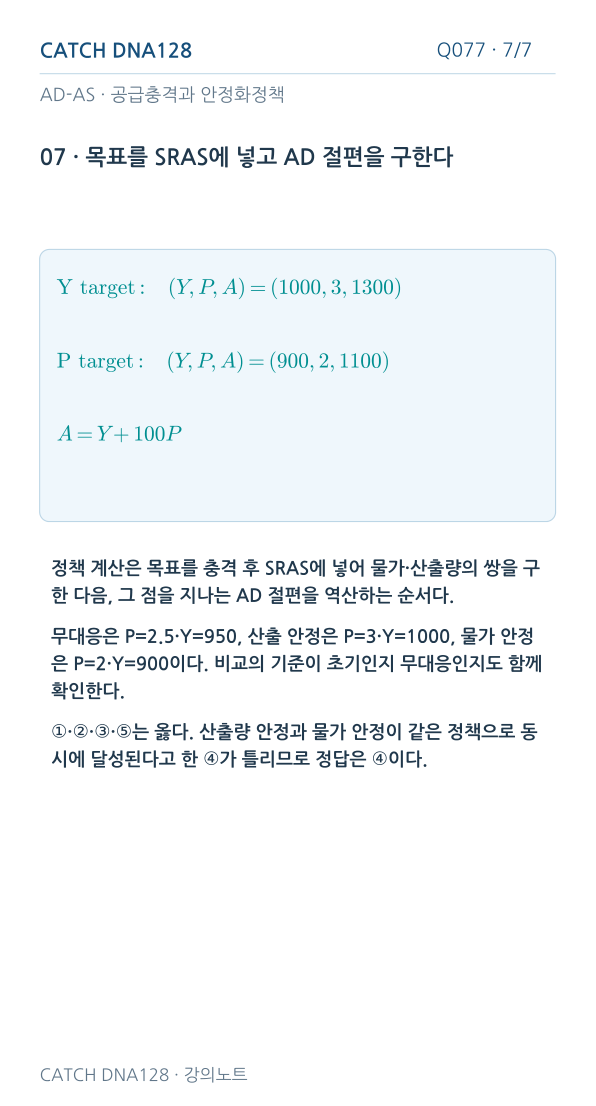 CATCH DNA128

Q077 · 7/7

AD-AS · 공급충격과 안정화정책

07 · 목표를 SRAS에 넣고 AD 절편을 구한다

$\text{Y target}: \quad (Y, P, A) = (1000, 3, 1300)$

$\text{P target}: \quad (Y, P, A) = (900, 2, 1100)$

$A = Y + 100P$

정책 계산은 목표를 충격 후 SRAS에 넣어 물가·산출량의 쌍을 구한 다음, 그 점을 지나는 AD 절편을 역산하는 순서다.

무대응은 P=2.5·Y=950, 산출 안정은 P=3·Y=1000, 물가 안정은 P=2·Y=900이다. 비교의 기준이 초기인지 무대응인지도 함께 확인한다.

①·②·③·⑤는 옳다. 산출량 안정과 물가 안정이 같은 정책으로 동시에 달성된다고 한 ④가 틀리므로 정답은 ④이다.

CATCH DNA128 · 강의노트